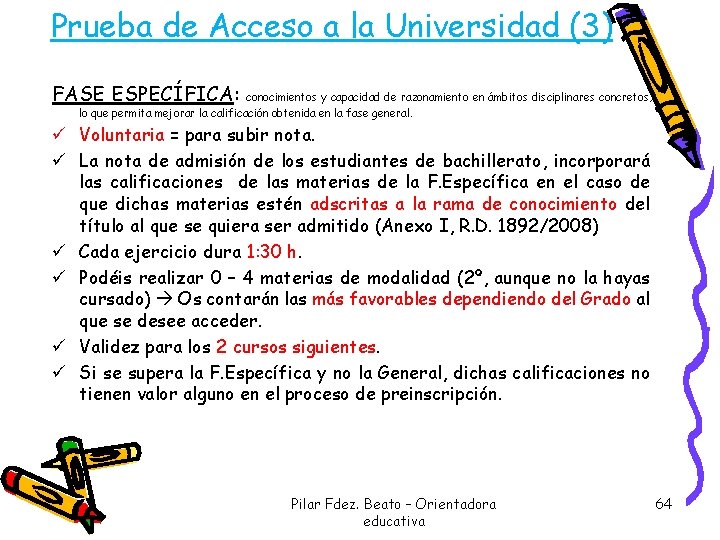 Prueba de Acceso a la Universidad (3)

FASE ESPECÍFICA: conocimientos y capacidad de razonamiento en ámbitos disciplinares concretos, lo que permita mejorar la calificación obtenida en la fase general.

✓ Voluntaria = para subir nota.
✓ La nota de admisión de los estudiantes de bachillerato, incorporará las calificaciones de las materias de la F.Específica en el caso de que dichas materias estén adscritas a la rama de conocimiento del título al que se quiera ser admitido (Anexo I, R.D. 1892/2008)
✓ Cada ejercicio dura 1:30 h.
✓ Podéis realizar 0 – 4 materias de modalidad (2º, aunque no la hayas cursado) → Os contarán las más favorables dependiendo del Grado al que se desee acceder.
✓ Validez para los 2 cursos siguientes.
✓ Si se supera la F.Específica y no la General, dichas calificaciones no tienen valor alguno en el proceso de preinscripción.

Pilar Fdez. Beato – Orientadora educativa

64